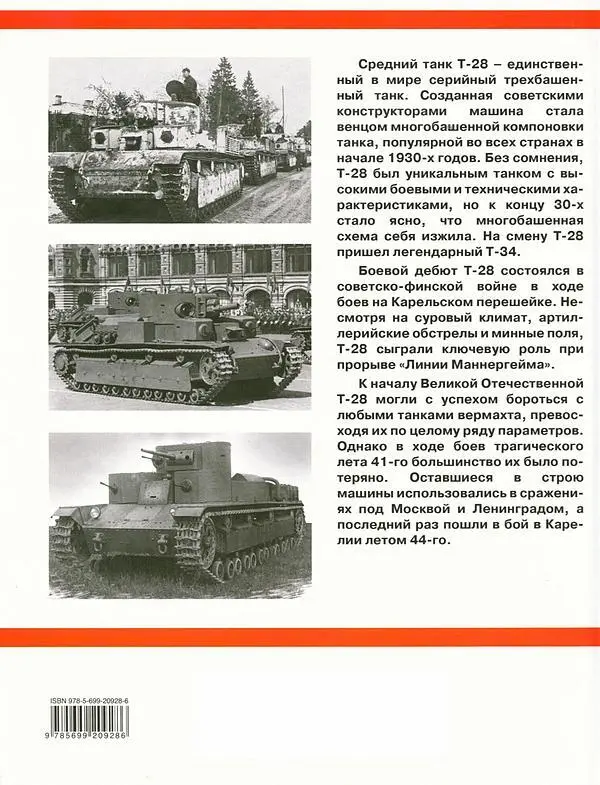 Средний танк Т-28 – единственный в мире серийный трехбашенный танк. Созданная советскими конструкторами машина стала венцом многобашенной компоновки танка, популярной во всех странах в начале 1930-х годов. Без сомнения, Т-28 был уникальным танком с высокими боевыми и техническими характеристиками, но к концу 30-х стало ясно, что многобашенная схема себя изжила. На смену Т-28 пришел легендарный Т-34.

Боевой дебют Т-28 состоялся в советско-финской войне в ходе боев на Карельском перешейке. Несмотря на суровый климат, артиллерийские обстрелы и минные поля, Т-28 сыграли ключевую роль при прорыве «Линии Маннергейма».

К началу Великой Отечественной Т-28 могли с успехом бороться с любыми танками вермахта, превосходя их по целому ряду параметров. Однако в ходе боев трагического лета 41-го большинство их было потеряно. Оставшиеся в строю машины использовались в сражениях под Москвой и Ленинградом, а последний раз пошли в бой в Карелии летом 44-го.

ISBN 978-5-699-20928-6

9 785699 209286